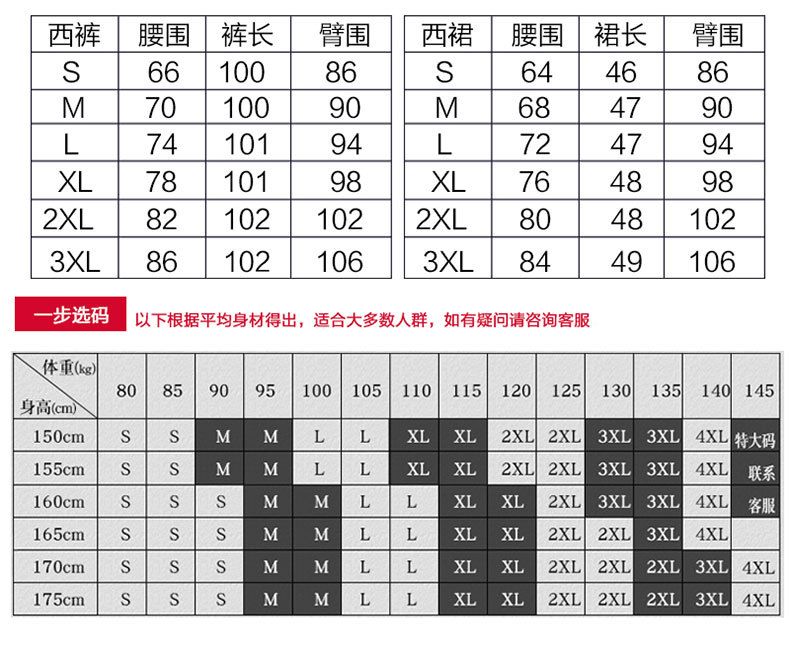 | 西裤 | 腰围 | 裤长 | 臂围 |
|---|---|---|---|
| S | 66 | 100 | 86 |
| M | 70 | 100 | 90 |
| L | 74 | 101 | 94 |
| XL | 78 | 101 | 98 |
| 2XL | 82 | 102 | 102 |
| 3XL | 86 | 102 | 106 |

| 西裙 | 腰围 | 裙长 | 臂围 |
|---|---|---|---|
| S | 64 | 46 | 86 |
| M | 68 | 47 | 90 |
| L | 72 | 47 | 94 |
| XL | 76 | 48 | 98 |
| 2XL | 80 | 48 | 102 |
| 3XL | 84 | 49 | 106 |

一步选码 以下根据平均身材得出，适合大多数人群，如有疑问请咨询客服

| 体重(kg) 身高(cm) | 80 | 85 | 90 | 95 | 100 | 105 | 110 | 115 | 120 | 125 | 130 | 135 | 140 | 145 |
|---|---|---|---|---|---|---|---|---|---|---|---|---|---|---|
| 150cm | S | S | M | M | L | L | XL | XL | 2XL | 2XL | 3XL | 3XL | 4XL | 特大码 |
| 155cm | S | S | M | M | L | L | XL | XL | 2XL | 2XL | 3XL | 3XL | 4XL | 联系 |
| 160cm | S | S | S | M | M | L | L | XL | XL | 2XL | 3XL | 3XL | 4XL | 客服 |
| 165cm | S | S | S | M | M | L | L | XL | XL | 2XL | 2XL | 3XL | 4XL | |
| 170cm | S | S | S | M | M | L | L | XL | XL | 2XL | 2XL | 2XL | 3XL | 4XL |
| 175cm | S | S | S | M | M | L | L | XL | XL | 2XL | 2XL | 2XL | 3XL | 4XL |